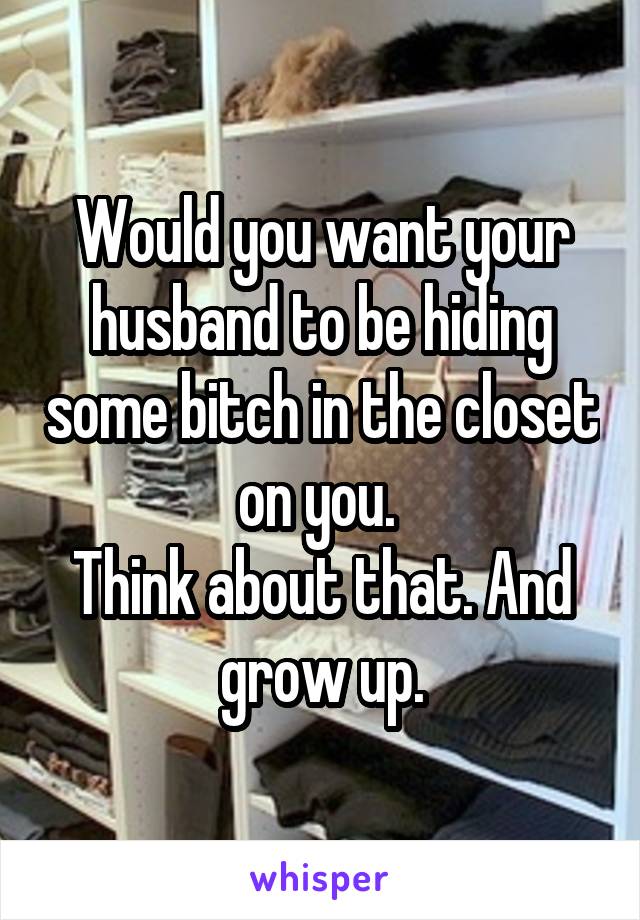 Would you want your husband to be hiding some bitch in the closet on you.
Think about that. And grow up.

whisper